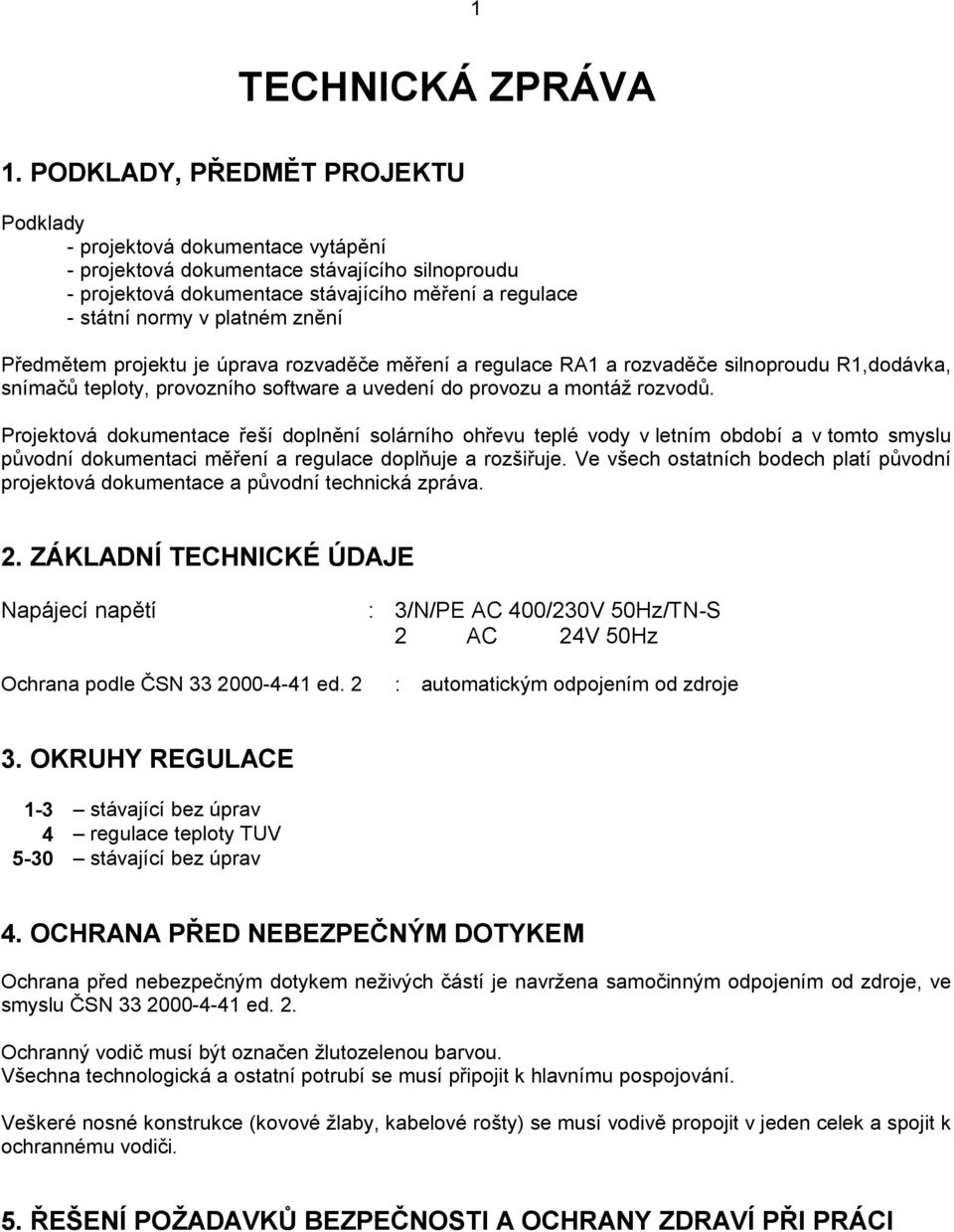 1

TECHNICKÁ ZPRÁVA

1. PODKLADY, PŘEDMĚT PROJEKTU

Podklady
- projektová dokumentace vytápění
- projektová dokumentace stávajícího silnoproudu
- projektová dokumentace stávajícího měření a regulace
- státní normy v platném znění

Předmětem projektu je úprava rozvaděče měření a regulace RA1 a rozvaděče silnoproudu R1,dodávka, snímačů teploty, provozního software a uvedení do provozu a montáž rozvodů.

Projektová dokumentace řeší doplnění solárního ohřevu teplé vody v letním období a v tomto smyslu původní dokumentaci měření a regulace doplňuje a rozšiřuje. Ve všech ostatních bodech platí původní projektová dokumentace a původní technická zpráva.

2. ZÁKLADNÍ TECHNICKÉ ÚDAJE

Napájecí napětí : 3/N/PE AC 400/230V 50Hz/TN-S
2 AC 24V 50Hz

Ochrana podle ČSN 33 2000-4-41 ed. 2 : automatickým odpojením od zdroje

3. OKRUHY REGULACE

1-3 – stávající bez úprav
4 – regulace teploty TUV
5-30 – stávající bez úprav

4. OCHRANA PŘED NEBEZPEČNÝM DOTYKEM

Ochrana před nebezpečným dotykem neživých částí je navržena samočinným odpojením od zdroje, ve smyslu ČSN 33 2000-4-41 ed. 2.

Ochranný vodič musí být označen žlutozelenou barvou.
Všechna technologická a ostatní potrubí se musí připojit k hlavnímu pospojování.

Veškeré nosné konstrukce (kovové žlaby, kabelové rošty) se musí vodivě propojit v jeden celek a spojit k ochrannému vodiči.

5. ŘEŠENÍ POŽADAVKŮ BEZPEČNOSTI A OCHRANY ZDRAVÍ PŘI PRÁCI